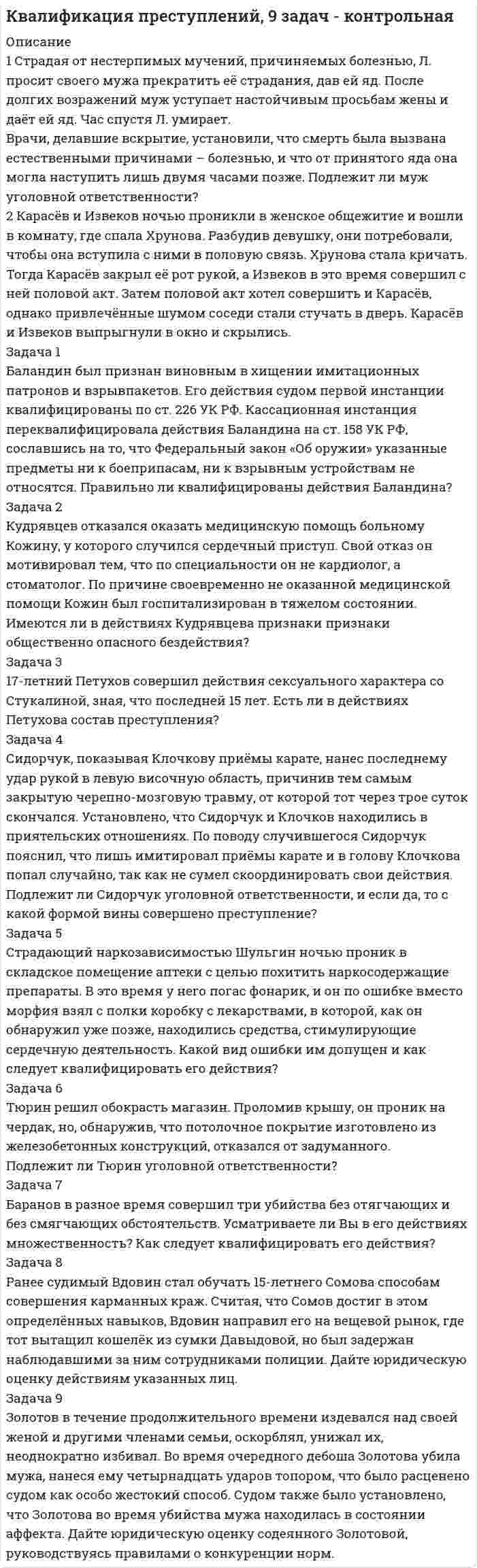 Квалификация преступлений, 9 задач - контрольная

Описание
1 Страдая от нестерпимых мучений, причиняемых болезнью, Л. просит своего мужа прекратить её страдания, дав ей яд. После долгих возражений муж уступает настойчивым просьбам жены и даёт ей яд. Час спустя Л. умирает.
Врачи, делавшие вскрытие, установили, что смерть была вызвана естественными причинами – болезнью, и что от принятого яда она могла наступить лишь двумя часами позже. Подлежит ли муж уголовной ответственности?
2 Карасёв и Извеков ночью проникли в женское общежитие и вошли в комнату, где спала Хрунова. Разбудив девушку, они потребовали, чтобы она вступила с ними в половую связь. Хрунова стала кричать. Тогда Карасёв закрыл её рот рукой, а Извеков в это время совершил с ней половой акт. Затем половой акт хотел совершить и Карасёв, однако привлечённые шумом соседи стали стучать в дверь. Карасёв и Извеков выпрыгнули в окно и скрылись.
Задача 1
Баландин был признан виновным в хищении имитационных патронов и взрывпакетов. Его действия судом первой инстанции квалифицированы по ст. 226 УК РФ. Кассационная инстанция переквалифицировала действия Баландина на ст. 158 УК РФ, сославшись на то, что Федеральный закон «Об оружии» указанные предметы ни к боеприпасам, ни к взрывным устройствам не относятся. Правильно ли квалифицированы действия Баландина?
Задача 2
Кудрявцев отказался оказать медицинскую помощь больному Кожину, у которого случился сердечный приступ. Свой отказ он мотивировал тем, что по специальности он не кардиолог, а стоматолог. По причине своевременно не оказанной медицинской помощи Кожин был госпитализирован в тяжелом состоянии. Имеются ли в действиях Кудрявцева признаки признаки общественно опасного бездействия?
Задача 3
17-летний Петухов совершил действия сексуального характера со Стукалиной, зная, что последней 15 лет. Есть ли в действиях Петухова состав преступления?
Задача 4
Сидорчук, показывая Клочкову приёмы карате, нанес последнему удар рукой в левую височную область, причинив тем самым закрытую черепно-мозговую травму, от которой тот через трое суток скончался. Установлено, что Сидорчук и Клочков находились в приятельских отношениях. По поводу случившегося Сидорчук пояснил, что лишь имитировал приёмы карате и в голову Клочкова попал случайно, так как не сумел скоординировать свои действия. Подлежит ли Сидорчук уголовной ответственности, и если да, то с какой формой вины совершено преступление?
Задача 5
Страдающий наркозависимостью Шульгин ночью проник в складское помещение аптеки с целью похитить наркосодержащие препараты. В это время у него погас фонарик, и он по ошибке вместо морфия взял с полки коробку с лекарствами, в которой, как он обнаружил уже позже, находились средства, стимулирующие сердечную деятельность. Какой вид ошибки им допущен и как следует квалифицировать его действия?
Задача 6
Тюрин решил обокрасть магазин. Проломив крышу, он проник на чердак, но, обнаружив, что потолочное покрытие изготовлено из железобетонных конструкций, отказался от задуманного.
Подлежит ли Тюрин уголовной ответственности?
Задача 7
Баранов в разное время совершил три убийства без отягчающих и без смягчающих обстоятельств. Усматриваете ли Вы в его действиях множественность? Как следует квалифицировать его действия?
Задача 8
Ранее судимый Вдовин стал обучать 15-летнего Сомова способам совершения карманных краж. Считая, что Сомов достиг в этом определённых навыков, Вдовин направил его на вещевой рынок, где тот вытащил кошелёк из сумки Давыдовой, но был задержан наблюдавшими за ним сотрудниками полиции. Дайте юридическую оценку действиям указанных лиц.
Задача 9
Золотов в течение продолжительного времени издевался над своей женой и другими членами семьи, оскорблял, унижал их, неоднократно избивал. Во время очередного дебоша Золотова убила мужа, нанеся ему четырнадцать ударов топором, что было расценено судом как особо жестокий способ. Судом также было установлено, что Золотова во время убийства мужа находилась в состоянии аффекта. Дайте юридическую оценку содеянного Золотовой, руководствуясь правилами о конкуренции норм.